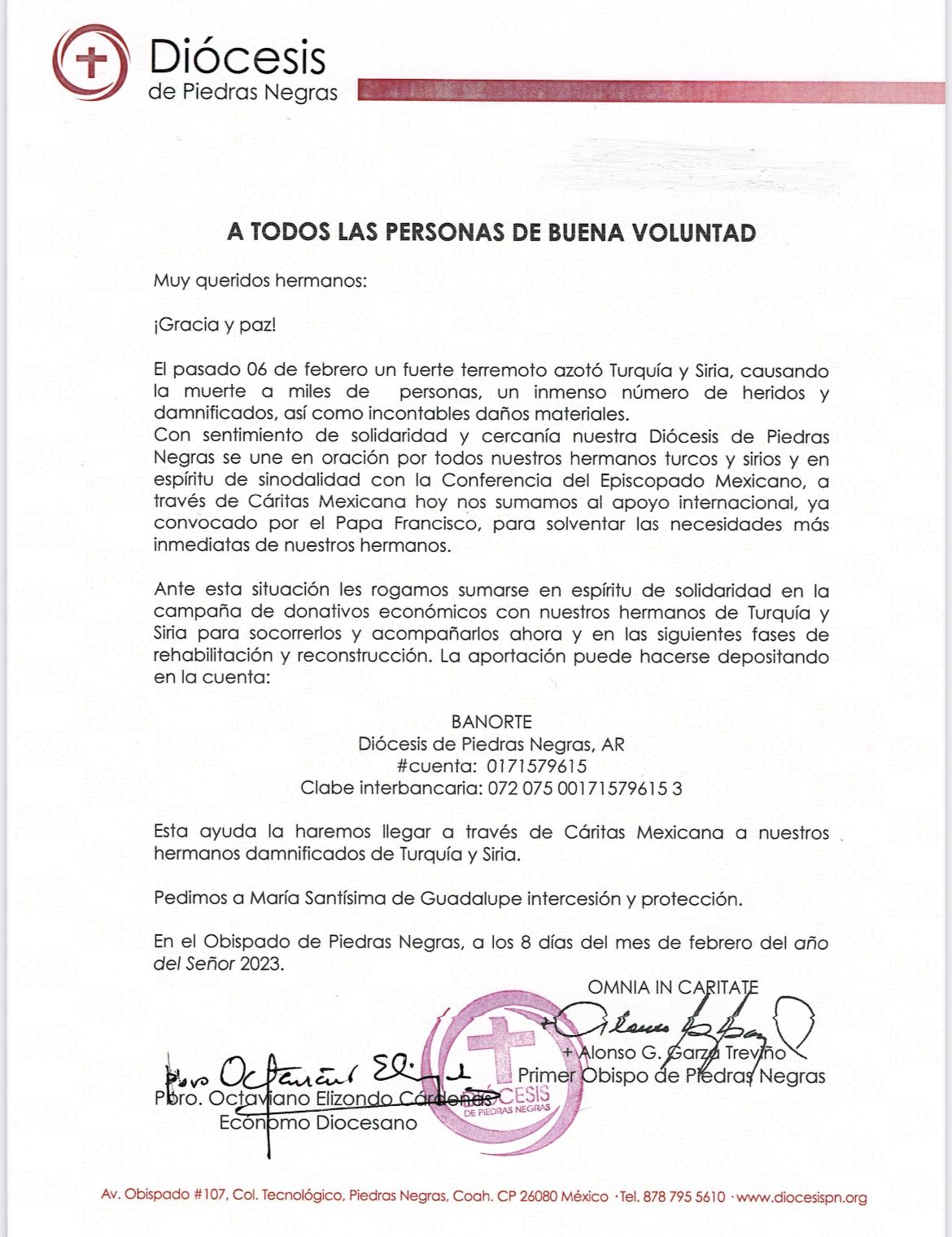 Diócesis
de Piedras Negras

A TODOS LAS PERSONAS DE BUENA VOLUNTAD

Muy queridos hermanos:

¡Gracia y paz!

El pasado 06 de febrero un fuerte terremoto azotó Turquía y Siria, causando la muerte a miles de personas, un inmenso número de heridos y damnificados, así como incontables daños materiales.
Con sentimiento de solidaridad y cercanía nuestra Diócesis de Piedras Negras se une en oración por todos nuestros hermanos turcos y sirios y en espíritu de sinodalidad con la Conferencia del Episcopado Mexicano, a través de Cáritas Mexicana hoy nos sumamos al apoyo internacional, ya convocado por el Papa Francisco, para solventar las necesidades más inmediatas de nuestros hermanos.

Ante esta situación les rogamos sumarse en espíritu de solidaridad en la campaña de donativos económicos con nuestros hermanos de Turquía y Siria para socorrerlos y acompañarlos ahora y en las siguientes fases de rehabilitación y reconstrucción. La aportación puede hacerse depositando en la cuenta:

BANORTE
Diócesis de Piedras Negras, AR
#cuenta: 0171579615
Clabe interbancaria: 072 075 00171579615 3

Esta ayuda la haremos llegar a través de Cáritas Mexicana a nuestros hermanos damnificados de Turquía y Siria.

Pedimos a María Santísima de Guadalupe intercesión y protección.

En el Obispado de Piedras Negras, a los 8 días del mes de febrero del año del Señor 2023.

OMNIA IN CARITATE

+ Alonso G. Garza Treviño
Primer Obispo de Piedras Negras

Pbro. Octaviano Elizondo Cárdenas
Ecónomo Diocesano

DIÓCESIS DE PIEDRAS NEGRAS

Av. Obispado #107, Col. Tecnológico, Piedras Negras, Coah. CP 26080 México · Tel. 878 795 5610 · www.diocesispn.org